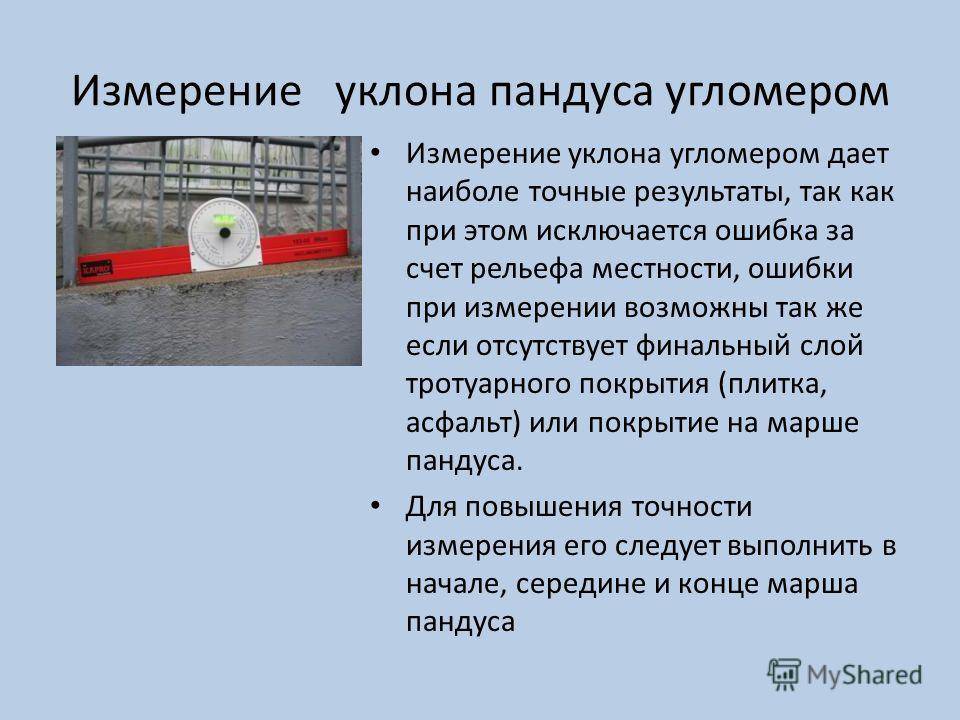 Измерение уклона пандуса угломером

• Измерение уклона угломером дает наиболе точные результаты, так как при этом исключается ошибка за счет рельефа местности, ошибки при измерении возможны так же если отсутствует финальный слой тротуарного покрытия (плитка, асфальт) или покрытие на марше пандуса.

• Для повышения точности измерения его следует выполнить в начале, середине и конце марша пандуса

MyShared